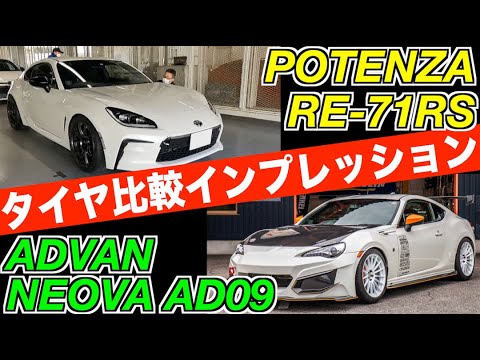 POTENZA
RE-71RS

タイヤ比較インプレッション

ADVAN
NEOVA AD09